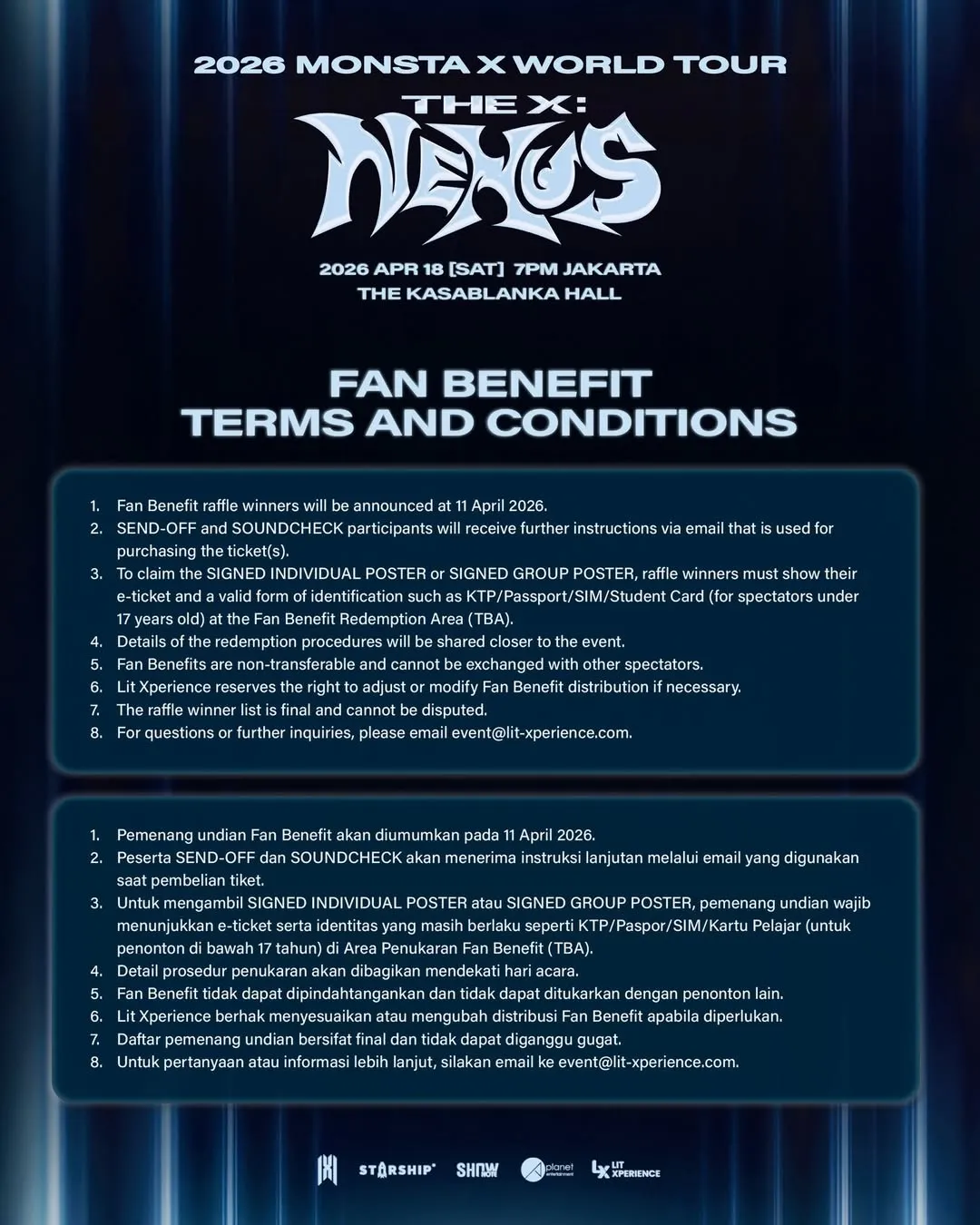 2026 MONSTA X WORLD TOUR

THE X:
NEXUS

2026 APR 18 [SAT] 7PM JAKARTA
THE KASABLANKA HALL

FAN BENEFIT
TERMS AND CONDITIONS

1. Fan Benefit raffle winners will be announced at 11 April 2026.
2. SEND-OFF and SOUNDCHECK participants will receive further instructions via email that is used for purchasing the ticket(s).
3. To claim the SIGNED INDIVIDUAL POSTER or SIGNED GROUP POSTER, raffle winners must show their e-ticket and a valid form of identification such as KTP/Passport/SIM/Student Card (for spectators under 17 years old) at the Fan Benefit Redemption Area (TBA).
4. Details of the redemption procedures will be shared closer to the event.
5. Fan Benefits are non-transferable and cannot be exchanged with other spectators.
6. Lit Xperience reserves the right to adjust or modify Fan Benefit distribution if necessary.
7. The raffle winner list is final and cannot be disputed.
8. For questions or further inquiries, please email event@lit-xperience.com.

1. Pemenang undian Fan Benefit akan diumumkan pada 11 April 2026.
2. Peserta SEND-OFF dan SOUNDCHECK akan menerima instruksi lanjutan melalui email yang digunakan saat pembelian tiket.
3. Untuk mengambil SIGNED INDIVIDUAL POSTER atau SIGNED GROUP POSTER, pemenang undian wajib menunjukkan e-ticket serta identitas yang masih berlaku seperti KTP/Paspor/SIM/Kartu Pelajar (untuk penonton di bawah 17 tahun) di Area Penukaran Fan Benefit (TBA).
4. Detail prosedur penukaran akan dibagikan mendekati hari acara.
5. Fan Benefit tidak dapat dipindahtangankan dan tidak dapat ditukarkan dengan penonton lain.
6. Lit Xperience berhak menyesuaikan atau mengubah distribusi Fan Benefit apabila diperlukan.
7. Daftar pemenang undian bersifat final dan tidak dapat diganggu gugat.
8. Untuk pertanyaan atau informasi lebih lanjut, silakan email ke event@lit-xperience.com.

STARSHIP SHOW NOTE planet entertainment LX LIT XPERIENCE